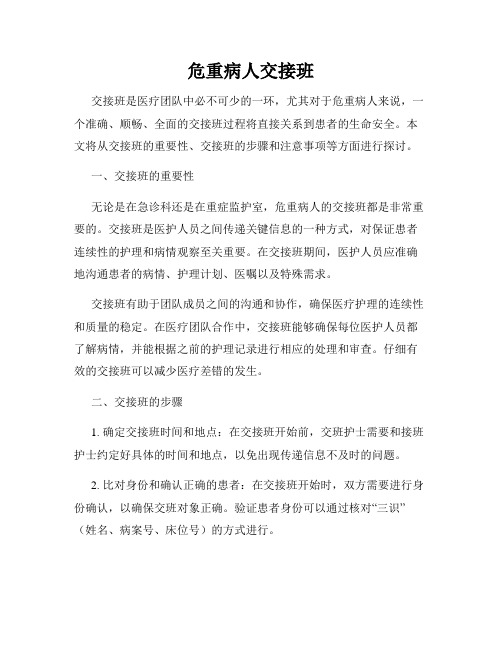 危重病人交接班

交接班是医疗团队中必不可少的一环，尤其对于危重病人来说，一个准确、顺畅、全面的交接班过程将直接关系到患者的生命安全。本文将从交接班的重要性、交接班的步骤和注意事项等方面进行探讨。

一、交接班的重要性

无论是在急诊科还是在重症监护室，危重病人的交接班都是非常重要的。交接班是医护人员之间传递关键信息的一种方式，对保证患者连续性的护理和病情观察至关重要。在交接班期间，医护人员应准确地沟通患者的病情、护理计划、医嘱以及特殊需求。

交接班有助于团队成员之间的沟通和协作，确保医疗护理的连续性和质量的稳定。在医疗团队合作中，交接班能够确保每位医护人员都了解病情，并能根据之前的护理记录进行相应的处理和审查。仔细有效的交接班可以减少医疗差错的发生。

二、交接班的步骤

1. 确定交接班时间和地点：在交接班开始前，交班护士需要和接班护士约定好具体的时间和地点，以免出现传递信息不及时的问题。

2. 比对身份和确认正确的患者：在交接班开始时，双方需要进行身份确认，以确保交班对象正确。验证患者身份可以通过核对“三识”（姓名、病案号、床位号）的方式进行。